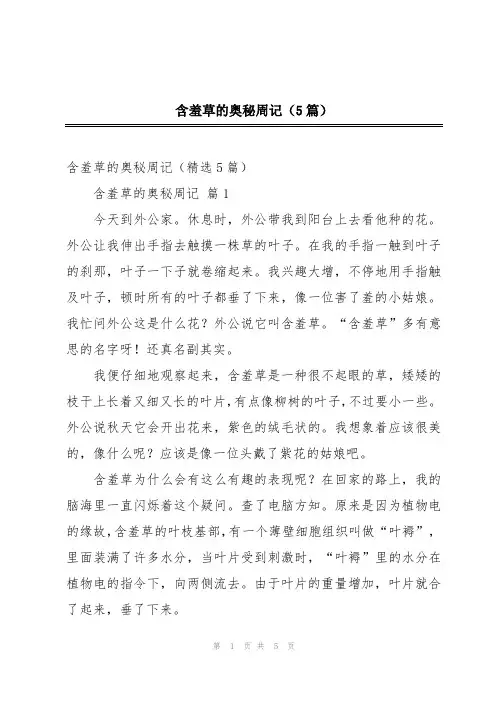 含羞草的奥秘周记（5篇）

含羞草的奥秘周记（精选5篇）

含羞草的奥秘周记 篇1

今天到外公家。休息时，外公带我到阳台上去看他种的花。外公让我伸出手指去触摸一株草的叶子。在我的手指一触到叶子的刹那，叶子一下子就卷缩起来。我兴趣大增，不停地用手指触及叶子，顿时所有的叶子都垂了下来，像一位害了羞的小姑娘。我忙问外公这是什么花？外公说它叫含羞草。“含羞草”多有意思的名字呀！还真名副其实。

我便仔细地观察起来，含羞草是一种很不起眼的草，矮矮的枝干上长着又细又长的叶片，有点像柳树的叶子，不过要小一些。外公说秋天它会开出花来，紫色的绒毛状的。我想象着应该很美的，像什么呢？应该是像一位头戴了紫花的姑娘吧。

含羞草为什么会有这么有趣的表现呢？在回家的路上，我的脑海里一直闪烁着这个疑问。查了电脑方知。原来是因为植物电的缘故，含羞草的叶枝基部，有一个薄壁细胞组织叫做“叶褥”，里面装满了许多水分，当叶片受到刺激时，“叶褥”里的水分在植物电的指令下，向两侧流去。由于叶片的重量增加，叶片就合了起来，垂了下来。

第 1 页 共 5 页